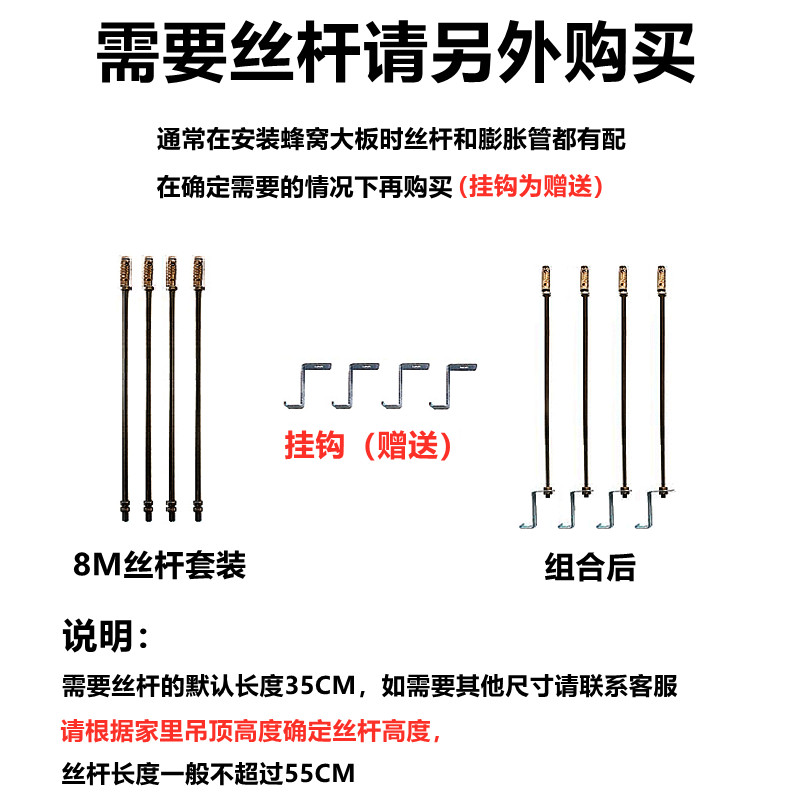 需要丝杆请另外购买

通常在安装蜂窝大板时丝杆和膨胀管都有配

在确定需要的情况下再购买（挂钩为赠送）

挂钩（赠送）

8M丝杆套装

组合后

说明：

需要丝杆的默认长度35CM，如需要其他尺寸请联系客服

请根据家里吊顶高度确定丝杆高度，

丝杆长度一般不超过55CM